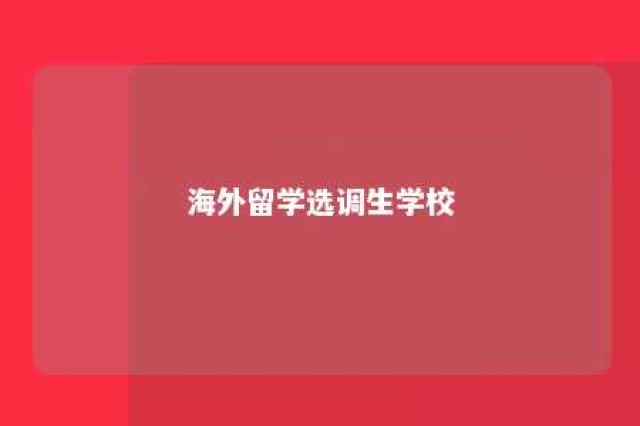 海外留学选调生学校